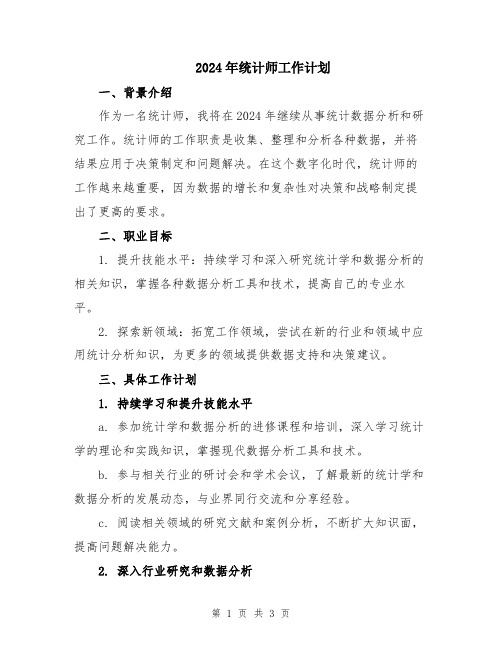 2024年统计师工作计划

一、背景介绍

作为一名统计师，我将在2024年继续从事统计数据分析和研究工作。统计师的工作职责是收集、整理和分析各种数据，并将结果应用于决策制定和问题解决。在这个数字化时代，统计师的工作越来越重要，因为数据的增长和复杂性对决策和战略制定提出了更高的要求。

二、职业目标

1. 提升技能水平：持续学习和深入研究统计学和数据分析的相关知识，掌握各种数据分析工具和技术，提高自己的专业水平。

2. 探索新领域：拓宽工作领域，尝试在新的行业和领域中应用统计分析知识，为更多的领域提供数据支持和决策建议。

三、具体工作计划

1. 持续学习和提升技能水平

a. 参加统计学和数据分析的进修课程和培训，深入学习统计学的理论和实践知识，掌握现代数据分析工具和技术。

b. 参与相关行业的研讨会和学术会议，了解最新的统计学和数据分析的发展动态，与业界同行交流和分享经验。

c. 阅读相关领域的研究文献和案例分析，不断扩大知识面，提高问题解决能力。

2. 深入行业研究和数据分析

第 1 页 共 3 页